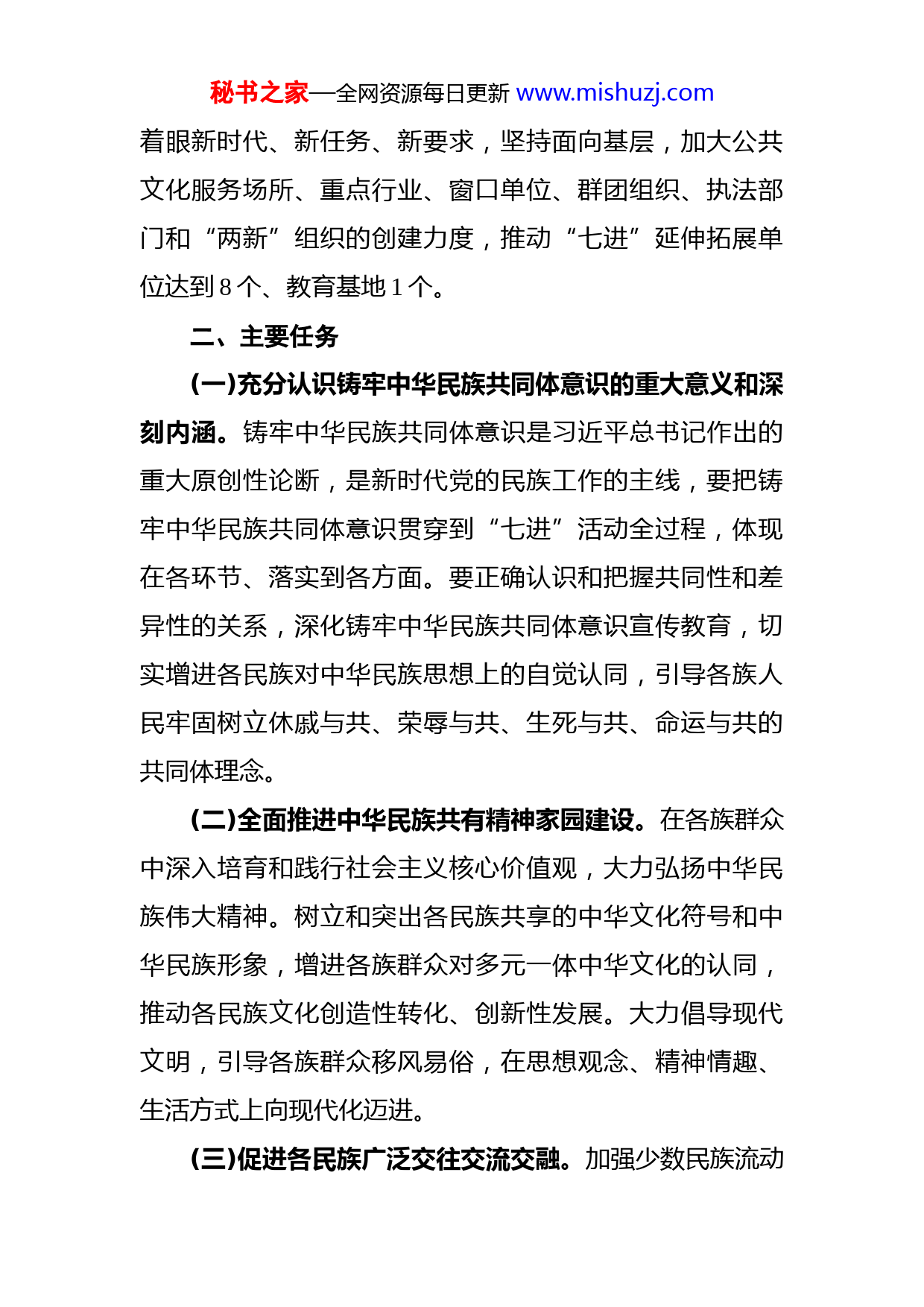 秘书之家—全网资源每日更新 www.mishuzj.com

着眼新时代、新任务、新要求，坚持面向基层，加大公共文化服务场所、重点行业、窗口单位、群团组织、执法部门和“两新”组织的创建力度，推动“七进”延伸拓展单位达到8个、教育基地1个。

二、主要任务

(一)充分认识铸牢中华民族共同体意识的重大意义和深刻内涵。铸牢中华民族共同体意识是习近平总书记作出的重大原创性论断，是新时代党的民族工作的主线，要把铸牢中华民族共同体意识贯穿到“七进”活动全过程，体现在各环节、落实到各方面。要正确认识和把握共同性和差异性的关系，深化铸牢中华民族共同体意识宣传教育，切实增进各民族对中华民族思想上的自觉认同，引导各族人民牢固树立休戚与共、荣辱与共、生死与共、命运与共的共同体理念。

(二)全面推进中华民族共有精神家园建设。在各族群众中深入培育和践行社会主义核心价值观，大力弘扬中华民族伟大精神。树立和突出各民族共享的中华文化符号和中华民族形象，增进各族群众对多元一体中华文化的认同，推动各民族文化创造性转化、创新性发展。大力倡导现代文明，引导各族群众移风易俗，在思想观念、精神情趣、生活方式上向现代化迈进。

(三)促进各民族广泛交往交流交融。加强少数民族流动